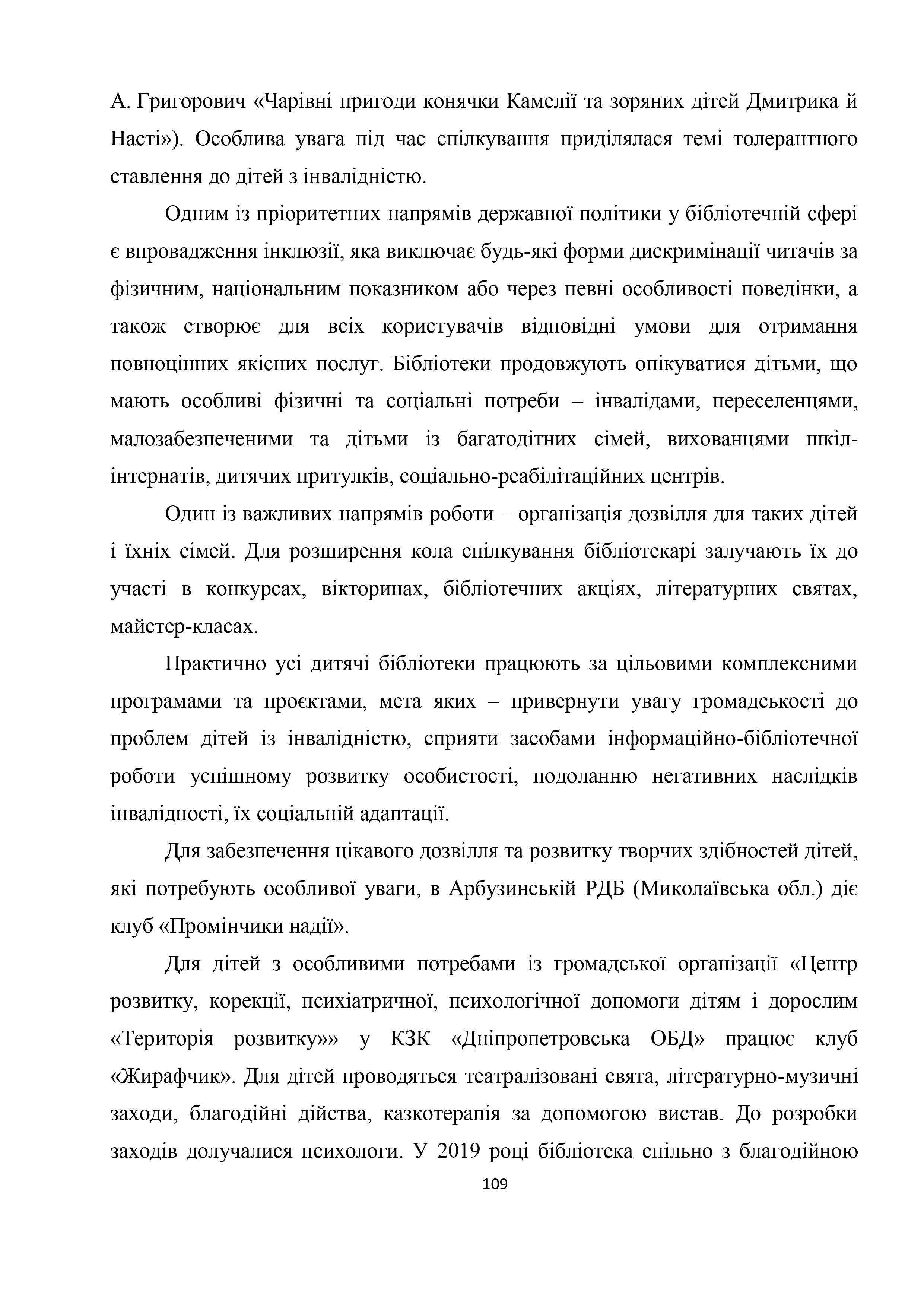 А. Григорович «Чарівні пригоди конячки Камелії та зоряних дітей Дмитрика й Насті»). Особлива увага під час спілкування приділялася темі толерантного ставлення до дітей з інвалідністю.

Одним із пріоритетних напрямів державної політики у бібліотечній сфері є впровадження інклюзії, яка виключає будь-які форми дискримінації читачів за фізичним, національним показником або через певні особливості поведінки, а також створює для всіх користувачів відповідні умови для отримання повноцінних якісних послуг. Бібліотеки продовжують опікуватися дітьми, що мають особливі фізичні та соціальні потреби – інвалідами, переселенцями, малозабезпеченими та дітьми із багатодітних сімей, вихованцями шкіл-інтернатів, дитячих притулків, соціально-реабілітаційних центрів.

Один із важливих напрямів роботи – організація дозвілля для таких дітей і їхніх сімей. Для розширення кола спілкування бібліотекарі залучають їх до участі в конкурсах, вікторинах, бібліотечних акціях, літературних святах, майстер-класах.

Практично усі дитячі бібліотеки працюють за цільовими комплексними програмами та проєктами, мета яких – привернути увагу громадськості до проблем дітей із інвалідністю, сприяти засобами інформаційно-бібліотечної роботи успішному розвитку особистості, подоланню негативних наслідків інвалідності, їх соціальній адаптації.

Для забезпечення цікавого дозвілля та розвитку творчих здібностей дітей, які потребують особливої уваги, в Арбузинській РДБ (Миколаївська обл.) діє клуб «Промінчики надії».

Для дітей з особливими потребами із громадської організації «Центр розвитку, корекції, психіатричної, психологічної допомоги дітям і дорослим «Територія розвитку»» у КЗК «Дніпропетровська ОБД» працює клуб «Жирафчик». Для дітей проводяться театралізовані свята, літературно-музичні заходи, благодійні дійства, казкотерапія за допомогою вистав. До розробки заходів долучалися психологи. У 2019 році бібліотека спільно з благодійною

109